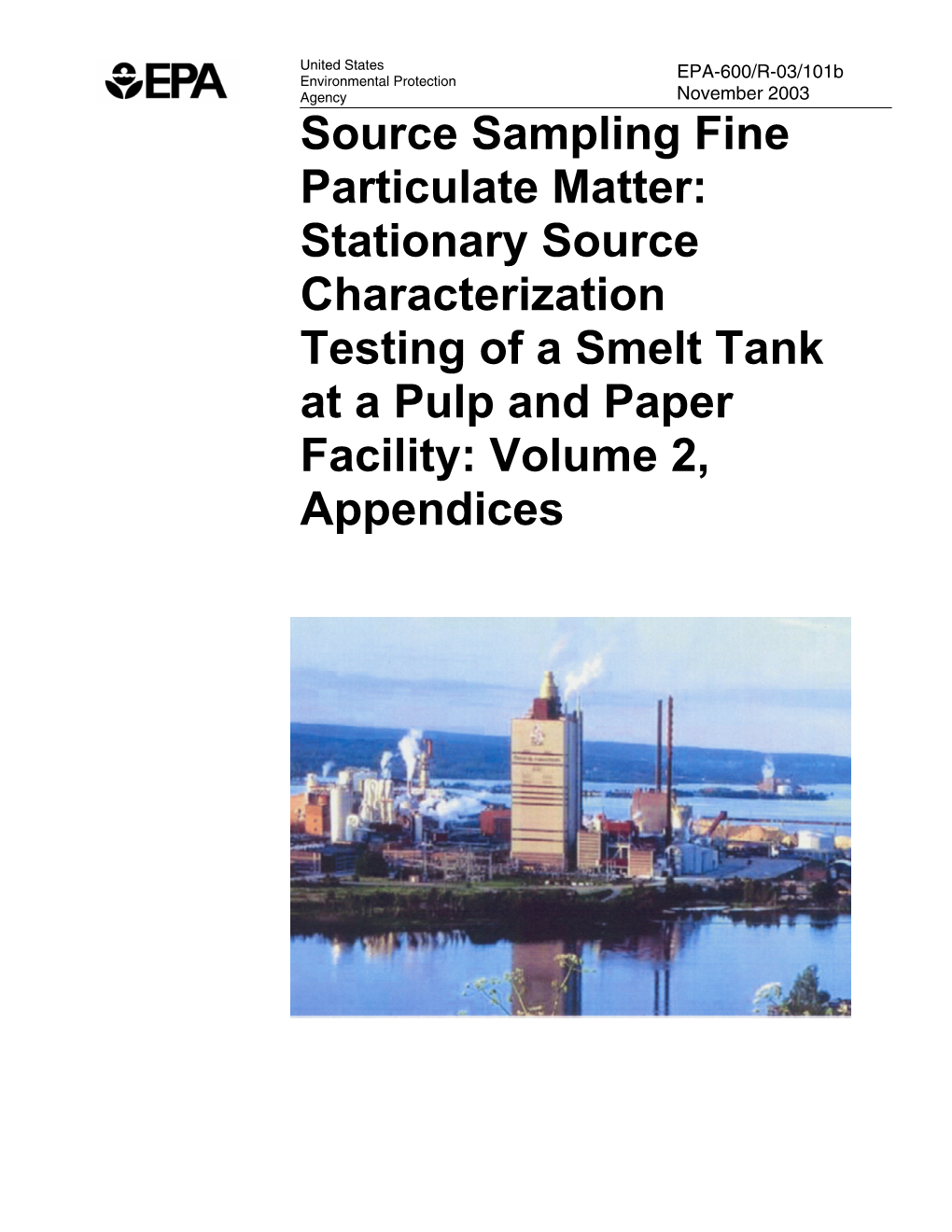 EPA

United States
Environmental Protection
Agency

EPA-600/R-03/101b
November 2003

Source Sampling Fine Particulate Matter: Stationary Source Characterization Testing of a Smelt Tank at a Pulp and Paper Facility: Volume 2, Appendices